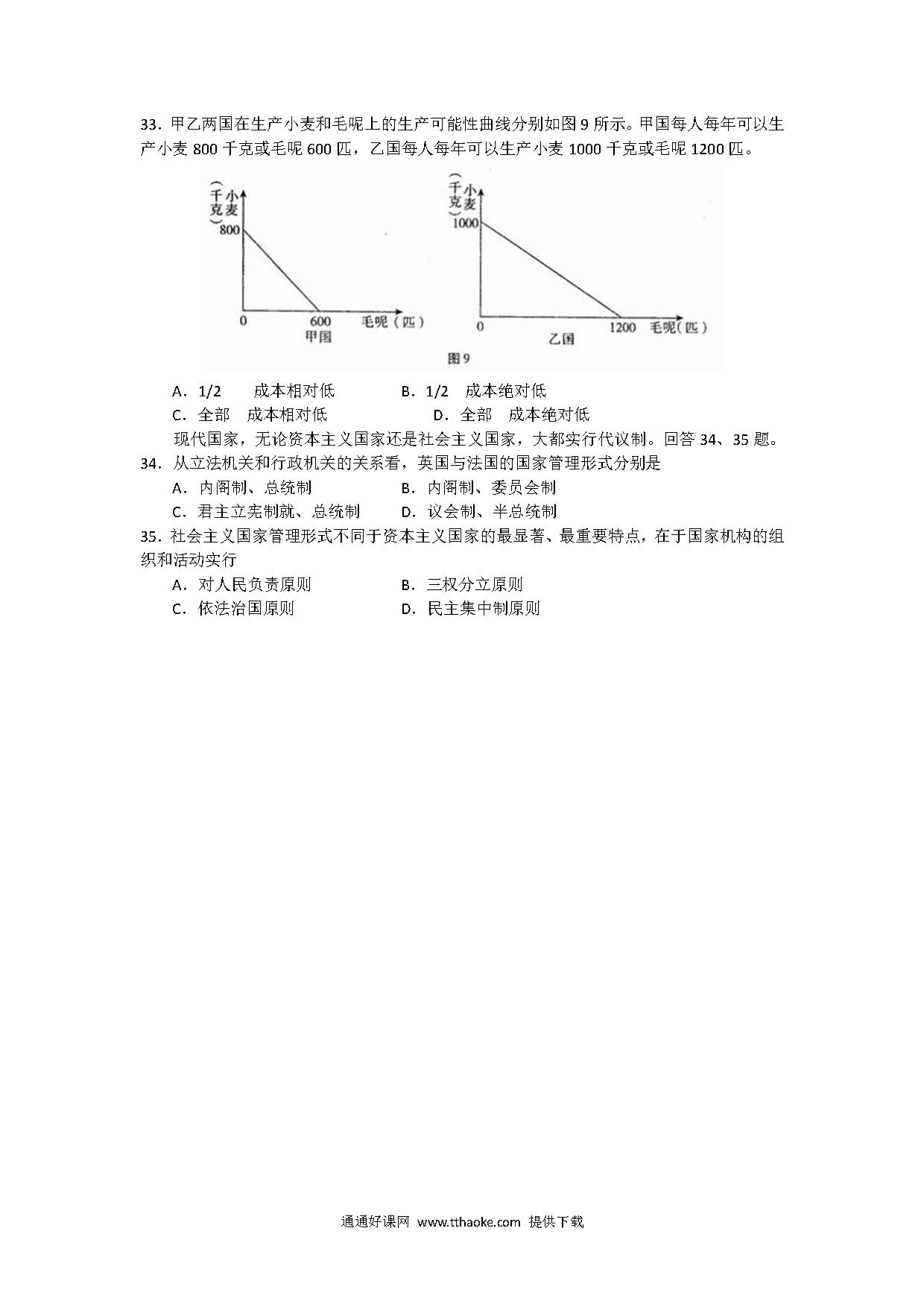 33．甲乙两国在生产小麦和毛呢上的生产可能性曲线分别如图 9 所示。甲国每人每年可以生产小麦 800 千克或毛呢 600 匹，乙国每人每年可以生产小麦 1000 千克或毛呢 1200 匹。

小麦（千克）
800
0
600
毛呢（匹）
甲国

小麦（千克）
1000
0
1200
毛呢（匹）
乙国

图 9

A．1/2　成本相对低　　B．1/2　成本绝对低
C．全部　成本相对低　　D．全部　成本绝对低

现代国家，无论资本主义国家还是社会主义国家，大都实行代议制。回答 34、35 题。

34．从立法机关和行政机关的关系看，英国与法国的国家管理形式分别是
A．内阁制、总统制　　B．内阁制、委员会制
C．君主立宪制就、总统制　　D．议会制、半总统制

35．社会主义国家管理形式不同于资本主义国家的最显著、最重要特点，在于国家机构的组织和活动实行
A．对人民负责原则　　B．三权分立原则
C．依法治国原则　　D．民主集中制原则

通通好课网 www.tthaoke.com 提供下载